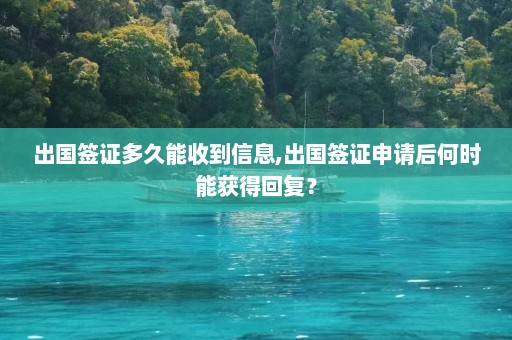 出国签证多久能收到信息,出国签证申请后何时能获得回复?